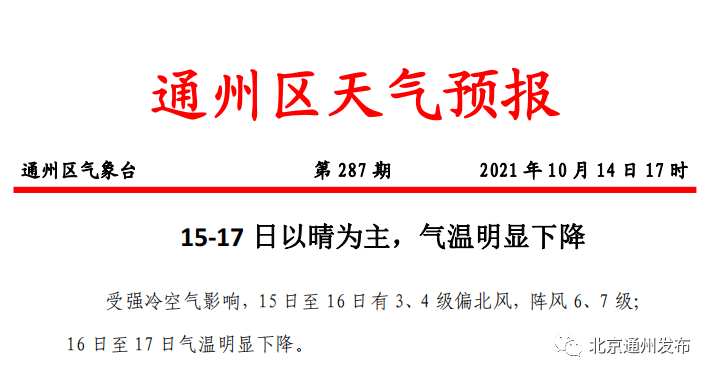 通州区天气预报

通州区气象台 第 287 期 2021 年 10 月 14 日 17 时

15-17 日以晴为主，气温明显下降

受强冷空气影响，15 日至 16 日有 3、4 级偏北风，阵风 6、7 级；16 日至 17 日气温明显下降。

北京通州发布